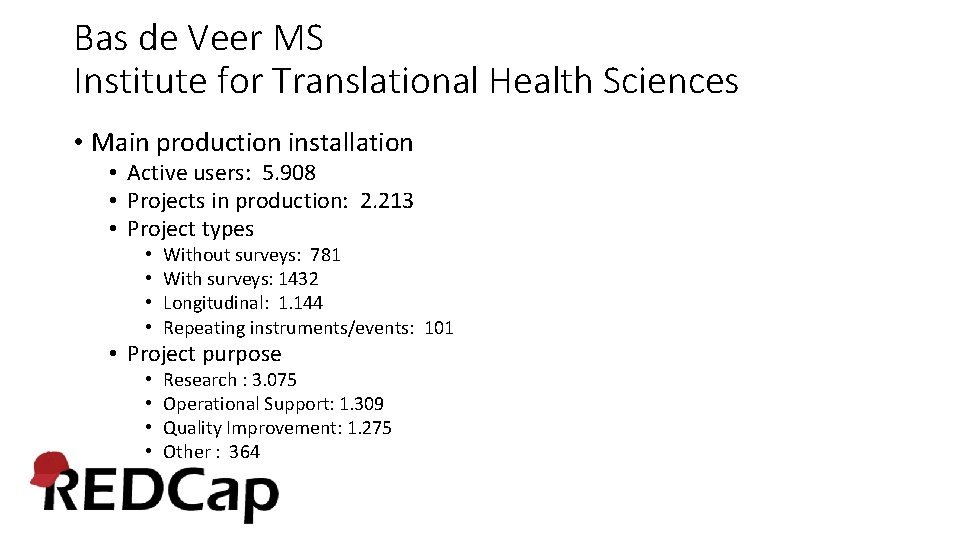 Bas de Veer MS
Institute for Translational Health Sciences

• Main production installation
• Active users: 5.908
• Projects in production: 2.213
• Project types
• Without surveys: 781
• With surveys: 1432
• Longitudinal: 1.144
• Repeating instruments/events: 101
• Project purpose
• Research : 3.075
• Operational Support: 1.309
• Quality Improvement: 1.275
• Other : 364

REDCap